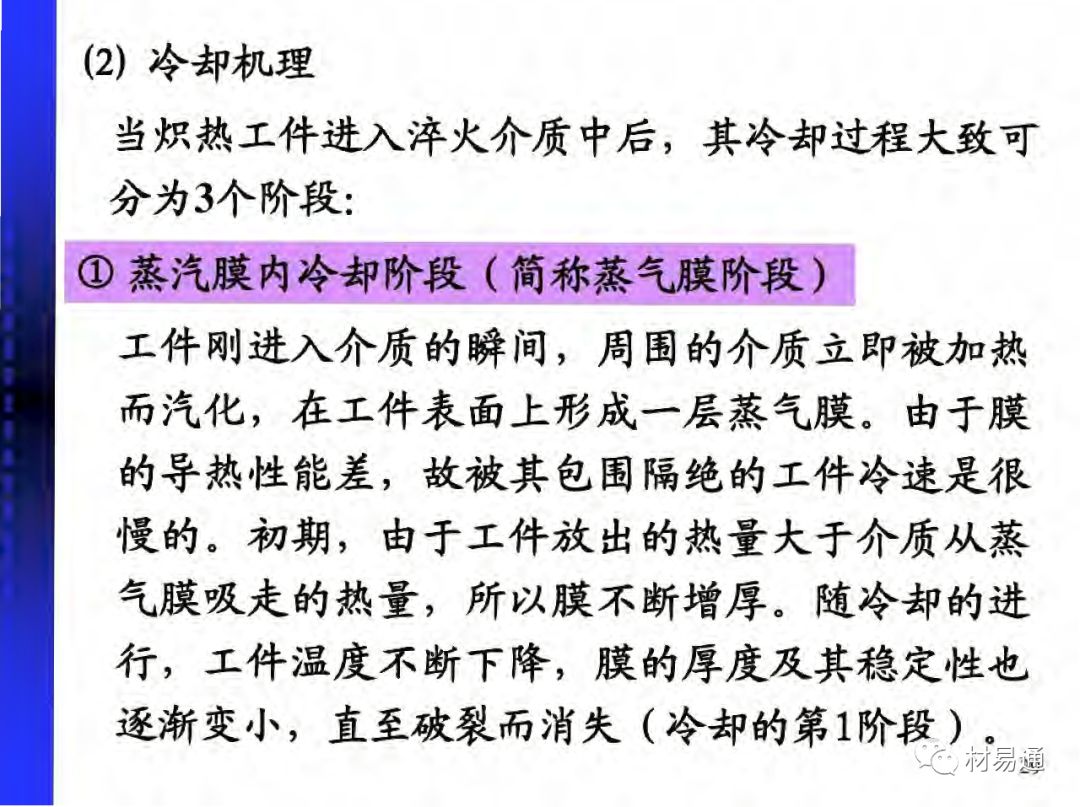 (2) 冷却机理

当炽热工件进入淬火介质中后，其冷却过程大致可分为3个阶段：

① 蒸汽膜内冷却阶段（简称蒸气膜阶段）

工件刚进入介质的瞬间，周围的介质立即被加热而汽化，在工件表面上形成一层蒸气膜。由于膜的导热性能差，故被其包围隔绝的工件冷速是很慢的。初期，由于工件放出的热量大于介质从蒸气膜吸走的热量，所以膜不断增厚。随冷却的进行，工件温度不断下降，膜的厚度及其稳定性也逐渐变小，直至破裂而消失（冷却的第1阶段）。

材易通